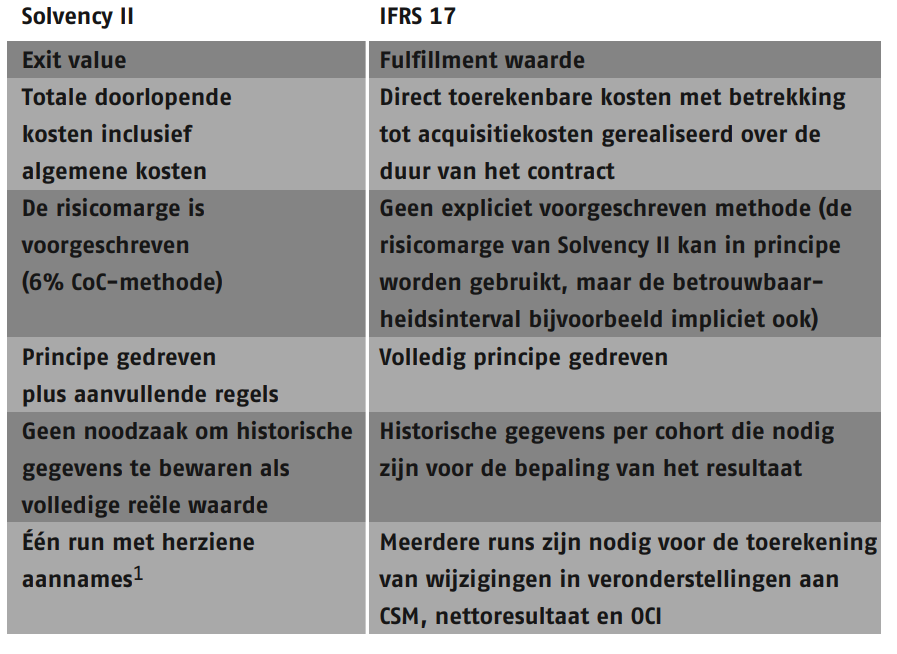 | Solvency II | IFRS 17 |
|---|---|
| Exit value | Fulfillment waarde |
| Totale doorlopende kosten inclusief algemene kosten | Direct toerekenbare kosten met betrekking tot acquisitiekosten gerealiseerd over de duur van het contract |
| De risicomarge is voorgeschreven (6% CoC-methode) | Geen expliciet voorgeschreven methode (de risicomarge van Solvency II kan in principe worden gebruikt, maar de betrouwbaarheidsinterval bijvoorbeeld impliciet ook) |
| Principe gedreven plus aanvullende regels | Volledig principe gedreven |
| Geen noodzaak om historische gegevens te bewaren als volledige reële waarde | Historische gegevens per cohort die nodig zijn voor de bepaling van het resultaat |
| Één run met herziene aannames$^1$ | Meerdere runs zijn nodig voor de toerekening van wijzigingen in veronderstellingen aan CSM, nettoresultaat en OCI |